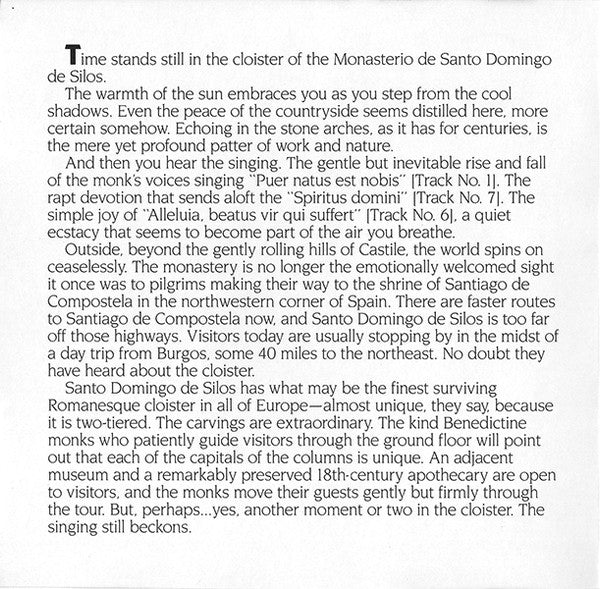 Time stands still in the cloister of the Monasterio de Santo Domingo de Silos.

The warmth of the sun embraces you as you step from the cool shadows. Even the peace of the countryside seems distilled here, more certain somehow. Echoing in the stone arches, as it has for centuries, is the mere yet profound patter of work and nature.

And then you hear the singing. The gentle but inevitable rise and fall of the monk's voices singing "Puer natus est nobis" [Track No. 1]. The rapt devotion that sends aloft the "Spiritus domini" [Track No. 7]. The simple joy of "Alleluia, beatus vir qui suffert" [Track No. 6], a quiet ecstacy that seems to become part of the air you breathe.

Outside, beyond the gently rolling hills of Castile, the world spins on ceaselessly. The monastery is no longer the emotionally welcomed sight it once was to pilgrims making their way to the shrine of Santiago de Compostela in the northwestern corner of Spain. There are faster routes to Santiago de Compostela now, and Santo Domingo de Silos is too far off those highways. Visitors today are usually stopping by in the midst of a day trip from Burgos, some 40 miles to the northeast. No doubt they have heard about the cloister.

Santo Domingo de Silos has what may be the finest surviving Romanesque cloister in all of Europe—almost unique, they say, because it is two-tiered. The carvings are extraordinary. The kind Benedictine monks who patiently guide visitors through the ground floor will point out that each of the capitals of the columns is unique. An adjacent museum and a remarkably preserved 18th-century apothecary are open to visitors, and the monks move their guests gently but firmly through the tour. But, perhaps...yes, another moment or two in the cloister. The singing still beckons.